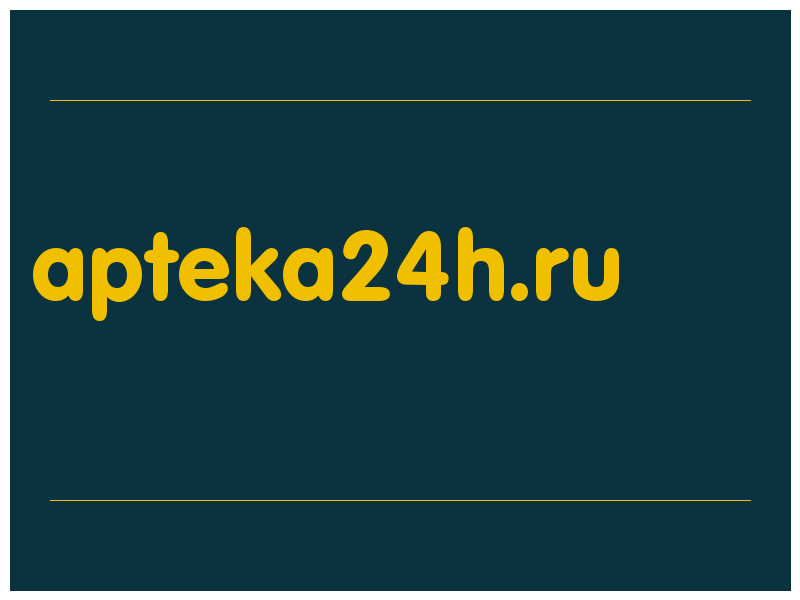 apteka24h.ru